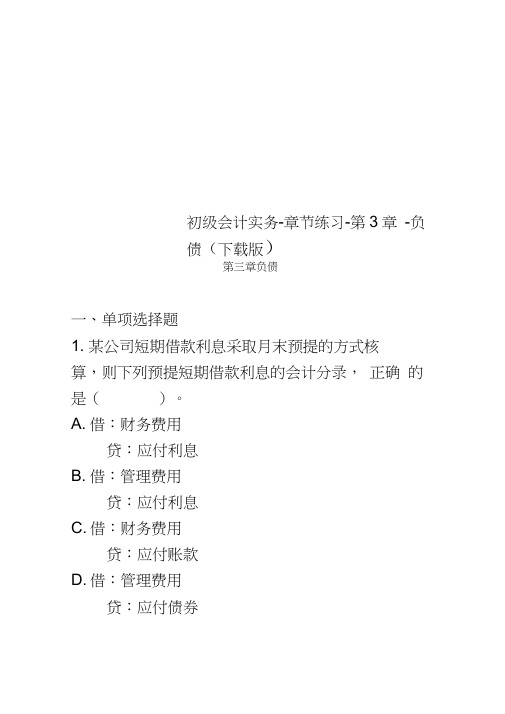 初级会计实务-章节练习-第 3 章 -负债（下载版）

第三章负债

一、单项选择题

1. 某公司短期借款利息采取月末预提的方式核算，则下列预提短期借款利息的会计分录， 正确 的是（ ）。

A. 借：财务费用

贷：应付利息

B. 借：管理费用

贷：应付利息

C. 借：财务费用

贷：应付账款

D. 借：管理费用

贷：应付债券